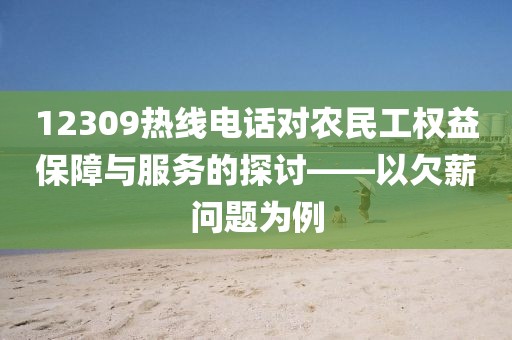 12309热线电话对农民工权益保障与服务的探讨——以欠薪问题为例